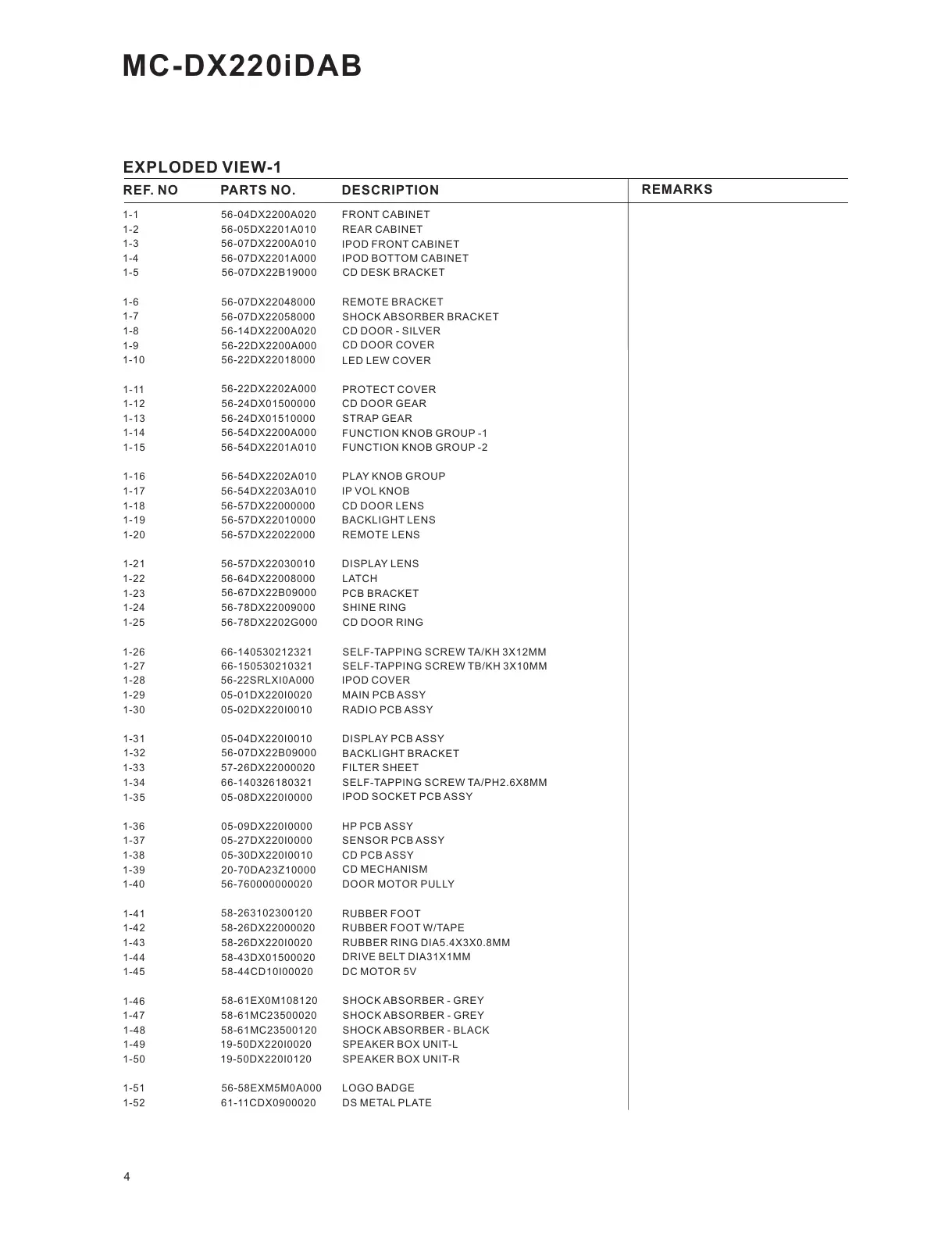 MC-DX220iDAB

EXPLODED VIEW-1

| REF. NO | PARTS NO. | DESCRIPTION | REMARKS |
|---|---|---|---|
| 1-1 | 56-04DX2200A020 | FRONT CABINET | |
| 1-2 | 56-05DX2201A010 | REAR CABINET | |
| 1-3 | 56-07DX2200A010 | IPOD FRONT CABINET | |
| 1-4 | 56-07DX2201A000 | IPOD BOTTOM CABINET | |
| 1-5 | 56-07DX22B19000 | CD DESK BRACKET | |
| 1-6 | 56-07DX22048000 | REMOTE BRACKET | |
| 1-7 | 56-07DX22058000 | SHOCK ABSORBER BRACKET | |
| 1-8 | 56-14DX2200A020 | CD DOOR - SILVER | |
| 1-9 | 56-22DX2200A000 | CD DOOR COVER | |
| 1-10 | 56-22DX22018000 | LED LEW COVER | |
| 1-11 | 56-22DX2202A000 | PROTECT COVER | |
| 1-12 | 56-24DX01500000 | CD DOOR GEAR | |
| 1-13 | 56-24DX01510000 | STRAP GEAR | |
| 1-14 | 56-54DX2200A000 | FUNCTION KNOB GROUP -1 | |
| 1-15 | 56-54DX2201A010 | FUNCTION KNOB GROUP -2 | |
| 1-16 | 56-54DX2202A010 | PLAY KNOB GROUP | |
| 1-17 | 56-54DX2203A010 | IP VOL KNOB | |
| 1-18 | 56-57DX22000000 | CD DOOR LENS | |
| 1-19 | 56-57DX22010000 | BACKLIGHT LENS | |
| 1-20 | 56-57DX22022000 | REMOTE LENS | |
| 1-21 | 56-57DX22030010 | DISPLAY LENS | |
| 1-22 | 56-64DX22008000 | LATCH | |
| 1-23 | 56-67DX22B09000 | PCB BRACKET | |
| 1-24 | 56-78DX22009000 | SHINE RING | |
| 1-25 | 56-78DX2202G000 | CD DOOR RING | |
| 1-26 | 66-140530212321 | SELF-TAPPING SCREW TA/KH 3X12MM | |
| 1-27 | 66-150530210321 | SELF-TAPPING SCREW TB/KH 3X10MM | |
| 1-28 | 56-22SRLXI0A000 | IPOD COVER | |
| 1-29 | 05-01DX220I0020 | MAIN PCB ASSY | |
| 1-30 | 05-02DX220I0010 | RADIO PCB ASSY | |
| 1-31 | 05-04DX220I0010 | DISPLAY PCB ASSY | |
| 1-32 | 56-07DX22B09000 | BACKLIGHT BRACKET | |
| 1-33 | 57-26DX22000020 | FILTER SHEET | |
| 1-34 | 66-140326180321 | SELF-TAPPING SCREW TA/PH2.6X8MM | |
| 1-35 | 05-08DX220I0000 | IPOD SOCKET PCB ASSY | |
| 1-36 | 05-09DX220I0000 | HP PCB ASSY | |
| 1-37 | 05-27DX220I0000 | SENSOR PCB ASSY | |
| 1-38 | 05-30DX220I0010 | CD PCB ASSY | |
| 1-39 | 20-70DA23Z10000 | CD MECHANISM | |
| 1-40 | 56-760000000020 | DOOR MOTOR PULLY | |
| 1-41 | 58-263102300120 | RUBBER FOOT | |
| 1-42 | 58-26DX22000020 | RUBBER FOOT W/TAPE | |
| 1-43 | 58-26DX220I0020 | RUBBER RING DIA5.4X3X0.8MM | |
| 1-44 | 58-43DX01500020 | DRIVE BELT DIA31X1MM | |
| 1-45 | 58-44CD10I00020 | DC MOTOR 5V | |
| 1-46 | 58-61EX0M108120 | SHOCK ABSORBER - GREY | |
| 1-47 | 58-61MC23500020 | SHOCK ABSORBER - GREY | |
| 1-48 | 58-61MC23500120 | SHOCK ABSORBER - BLACK | |
| 1-49 | 19-50DX220I0020 | SPEAKER BOX UNIT-L | |
| 1-50 | 19-50DX220I0120 | SPEAKER BOX UNIT-R | |
| 1-51 | 56-58EXM5M0A000 | LOGO BADGE | |
| 1-52 | 61-11CDX0900020 | DS METAL PLATE | |

4